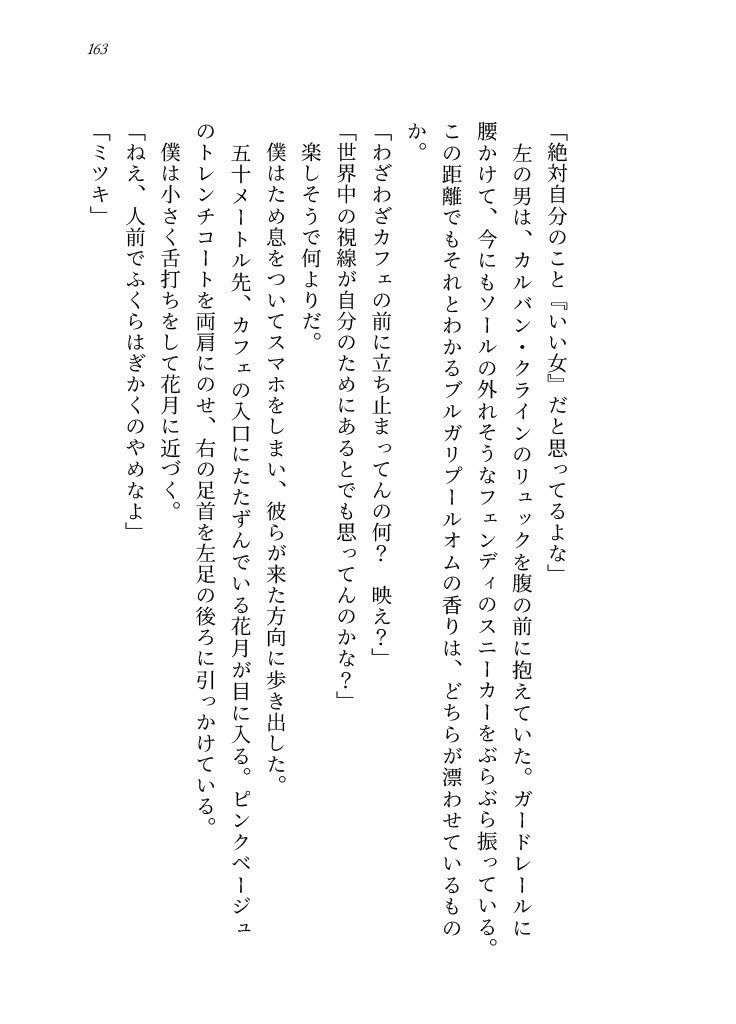 163

「絶対自分のこと『いい女』だと思ってるよな」

左の男は、カルバン・クラインのリュックを腹の前に抱えていた。ガードレールに腰かけて、今にもソールの外れそうなフェンディのスニーカーをぶらぶら振っている。この距離でもそれとわかるブルガリプールオムの香りは、どちらが漂わせているものか。

「わざわざカフェの前に立ち止まってんの何？　映え？」

「世界中の視線が自分のためにあるとでも思ってんのかな？」

楽しそうで何よりだ。

僕はため息をついてスマホをしまい、彼らが来た方向に歩き出した。

五十メートル先、カフェの入口にたたずんでいる花月が目に入る。ピンクベージュのトレンチコートを両肩にのせ、右の足首を左足の後ろに引っかけている。

僕は小さく舌打ちをして花月に近づく。

「ねえ、人前でふくらはぎかくのやめなよ」

「ミツキ」